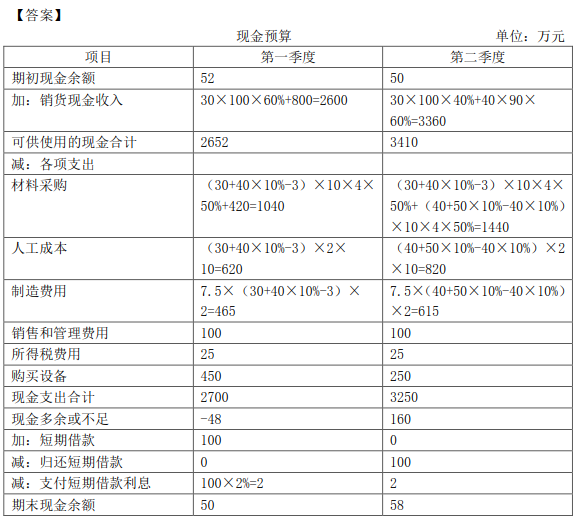 【答案】

现金预算 单位：万元

| 项目 | 第一季度 | 第二季度 |
|---|---|---|
| 期初现金余额 | 52 | 50 |
| 加：销货现金收入 | 30×100×60%+800=2600 | 30×100×40%+40×90×60%=3360 |
| 可供使用的现金合计 | 2652 | 3410 |
| 减：各项支出 | | |
| 材料采购 | （30+40×10%-3）×10×4×50%+420=1040 | （30+40×10%-3）×10×4×50%+（40+50×10%-40×10%）×10×4×50%=1440 |
| 人工成本 | （30+40×10%-3）×2×10=620 | （40+50×10%-40×10%）×2×10=820 |
| 制造费用 | 7.5×（30+40×10%-3）×2=465 | 7.5×（40+50×10%-40×10%）×2=615 |
| 销售和管理费用 | 100 | 100 |
| 所得税费用 | 25 | 25 |
| 购买设备 | 450 | 250 |
| 现金支出合计 | 2700 | 3250 |
| 现金多余或不足 | -48 | 160 |
| 加：短期借款 | 100 | 0 |
| 减：归还短期借款 | 0 | 100 |
| 减：支付短期借款利息 | 100×2%=2 | 2 |
| 期末现金余额 | 50 | 58 |